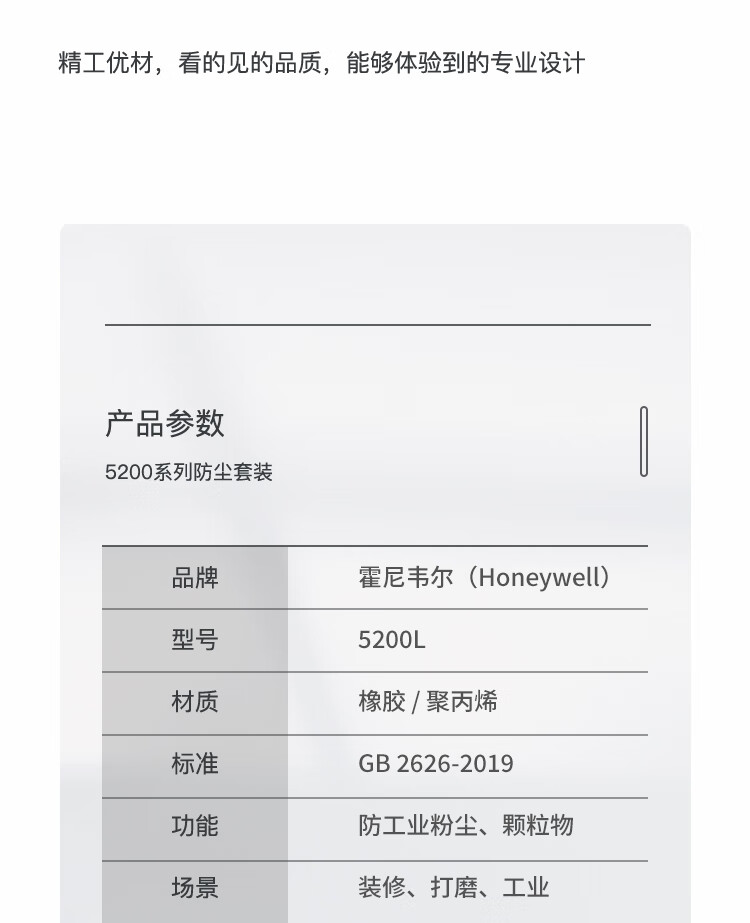 精工优材，看的见的品质，能够体验到的专业设计

产品参数

5200系列防尘套装

| 品牌 | 霍尼韦尔（Honeywell） |
|---|---|
| 型号 | 5200L |
| 材质 | 橡胶 / 聚丙烯 |
| 标准 | GB 2626-2019 |
| 功能 | 防工业粉尘、颗粒物 |
| 场景 | 装修、打磨、工业 |